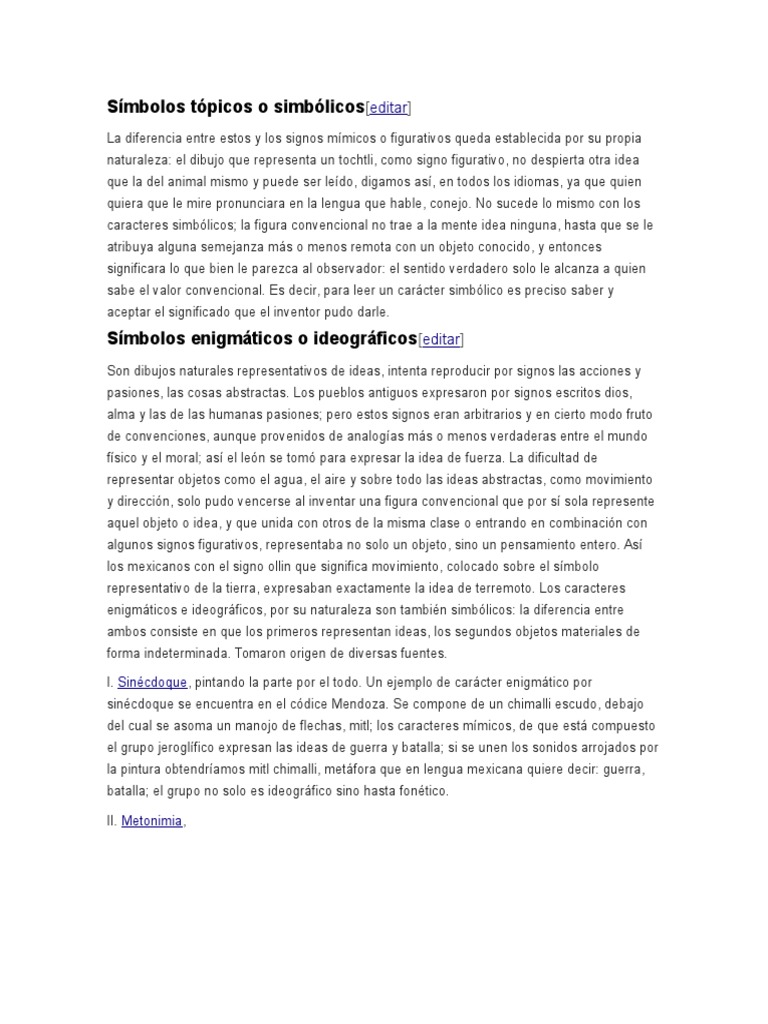 Símbolos tópicos o simbólicos[editar]

La diferencia entre estos y los signos mímicos o figurativos queda establecida por su propia naturaleza: el dibujo que representa un tochtli, como signo figurativo, no despierta otra idea que la del animal mismo y puede ser leído, digamos así, en todos los idiomas, ya que quien quiera que le mire pronunciara en la lengua que hable, conejo. No sucede lo mismo con los caracteres simbólicos; la figura convencional no trae a la mente idea ninguna, hasta que se le atribuya alguna semejanza más o menos remota con un objeto conocido, y entonces significara lo que bien le parezca al observador: el sentido verdadero solo le alcanza a quien sabe el valor convencional. Es decir, para leer un carácter simbólico es preciso saber y aceptar el significado que el inventor pudo darle.

Símbolos enigmáticos o ideográficos[editar]

Son dibujos naturales representativos de ideas, intenta reproducir por signos las acciones y pasiones, las cosas abstractas. Los pueblos antiguos expresaron por signos escritos dios, alma y las de las humanas pasiones; pero estos signos eran arbitrarios y en cierto modo fruto de convenciones, aunque provenidos de analogías más o menos verdaderas entre el mundo físico y el moral; así el león se tomó para expresar la idea de fuerza. La dificultad de representar objetos como el agua, el aire y sobre todo las ideas abstractas, como movimiento y dirección, solo pudo vencerse al inventar una figura convencional que por sí sola represente aquel objeto o idea, y que unida con otros de la misma clase o entrando en combinación con algunos signos figurativos, representaba no solo un objeto, sino un pensamiento entero. Así los mexicanos con el signo ollin que significa movimiento, colocado sobre el símbolo representativo de la tierra, expresaban exactamente la idea de terremoto. Los caracteres enigmáticos e ideográficos, por su naturaleza son también simbólicos: la diferencia entre ambos consiste en que los primeros representan ideas, los segundos objetos materiales de forma indeterminada. Tomaron origen de diversas fuentes.

I. Sinécdoque, pintando la parte por el todo. Un ejemplo de carácter enigmático por sinécdoque se encuentra en el códice Mendoza. Se compone de un chimalli escudo, debajo del cual se asoma un manojo de flechas, mitl; los caracteres mímicos, de que está compuesto el grupo jeroglífico expresan las ideas de guerra y batalla; si se unen los sonidos arrojados por la pintura obtendríamos mitl chimalli, metáfora que en lengua mexicana quiere decir: guerra, batalla; el grupo no solo es ideográfico sino hasta fonético.

II. Metonimia,